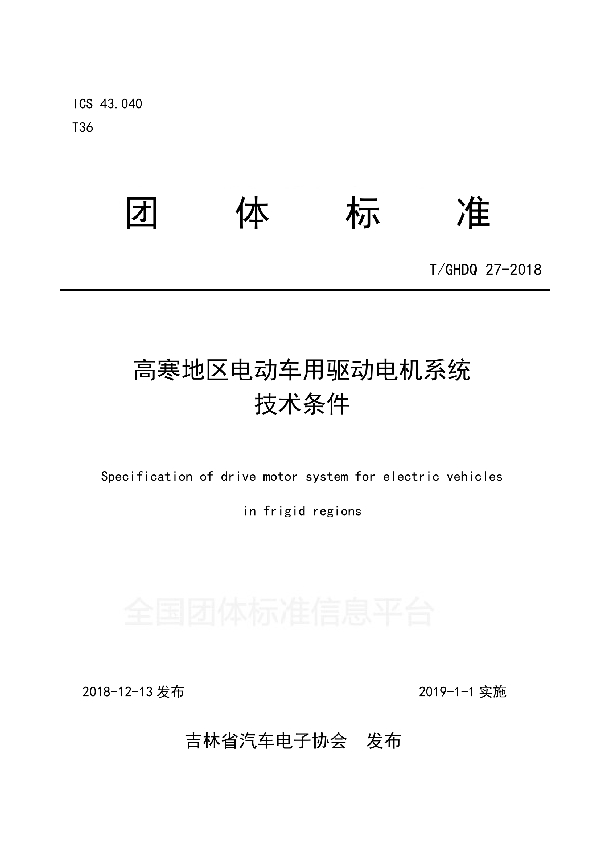 ICS 43.040
T36

团 体 标 准

T/GHDQ 27-2018

高寒地区电动车用驱动电机系统
技术条件

Specification of drive motor system for electric vehicles
in frigid regions

全国团体标准信息平台

2018-12-13 发布

2019-1-1 实施

吉林省汽车电子协会 发布